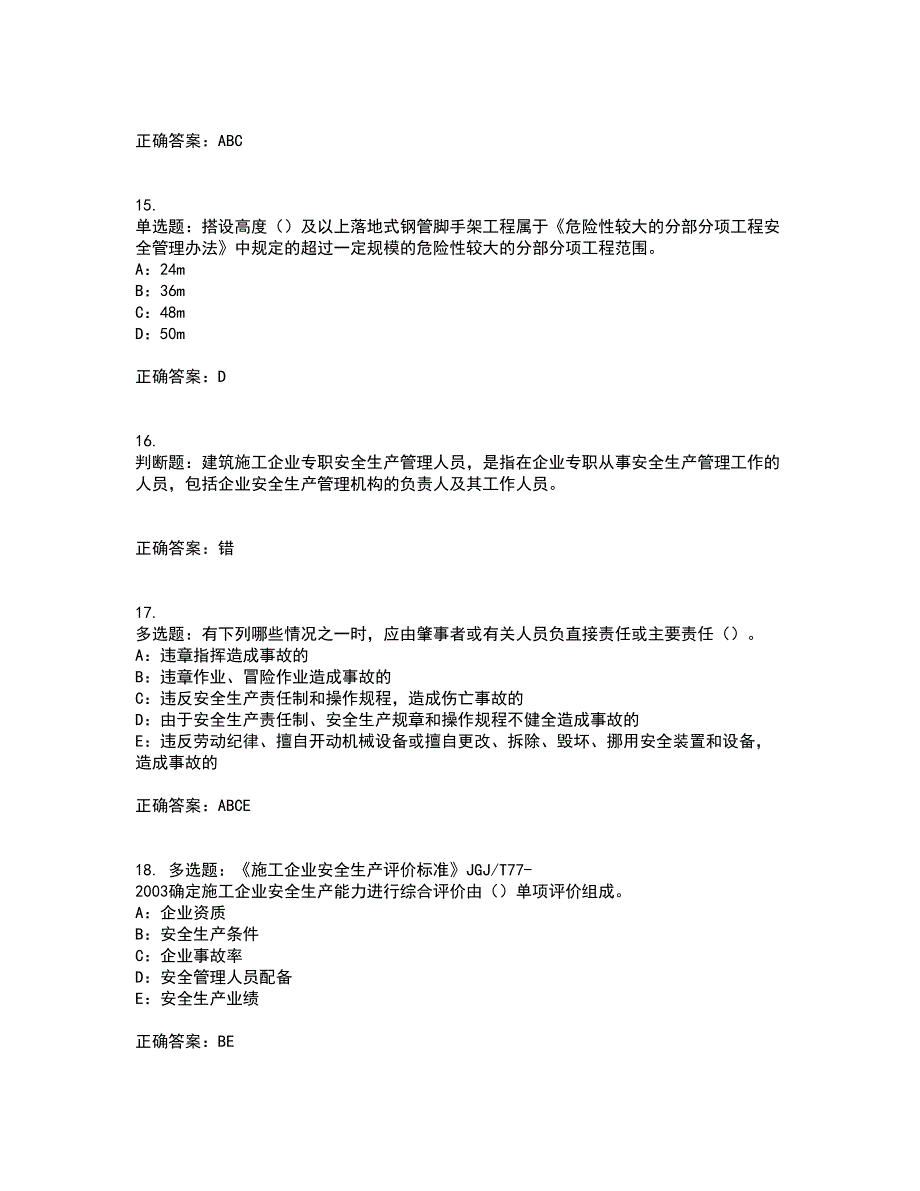 正确答案：ABC

15.
单选题：搭设高度（）及以上落地式钢管脚手架工程属于《危险性较大的分部分项工程安全管理办法》中规定的超过一定规模的危险性较大的分部分项工程范围。
A：24m
B：36m
C：48m
D：50m

正确答案：D

16.
判断题：建筑施工企业专职安全生产管理人员，是指在企业专职从事安全生产管理工作的人员，包括企业安全生产管理机构的负责人及其工作人员。

正确答案：错

17.
多选题：有下列哪些情况之一时，应由肇事者或有关人员负直接责任或主要责任（）。
A：违章指挥造成事故的
B：违章作业、冒险作业造成事故的
C：违反安全生产责任制和操作规程，造成伤亡事故的
D：由于安全生产责任制、安全生产规章和操作规程不健全造成事故的
E：违反劳动纪律、擅自开动机械设备或擅自更改、拆除、毁坏、挪用安全装置和设备，造成事故的

正确答案：ABCE

18. 多选题：《施工企业安全生产评价标准》JGJ/T77-2003确定施工企业安全生产能力进行综合评价由（）单项评价组成。
A：企业资质
B：安全生产条件
C：企业事故率
D：安全管理人员配备
E：安全生产业绩

正确答案：BE